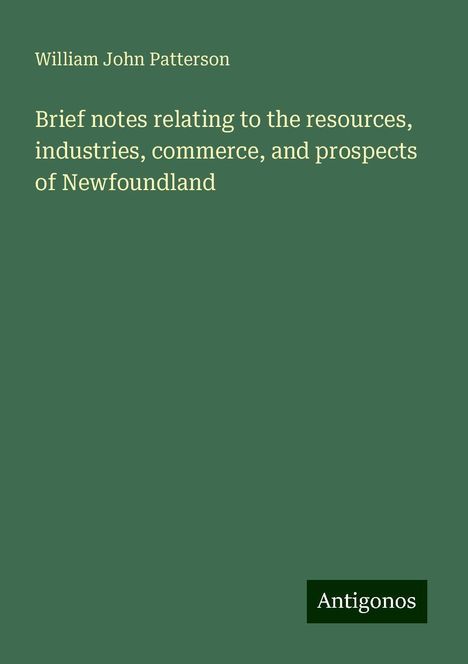 William John Patterson

Brief notes relating to the resources, industries, commerce, and prospects of Newfoundland

Antigonos